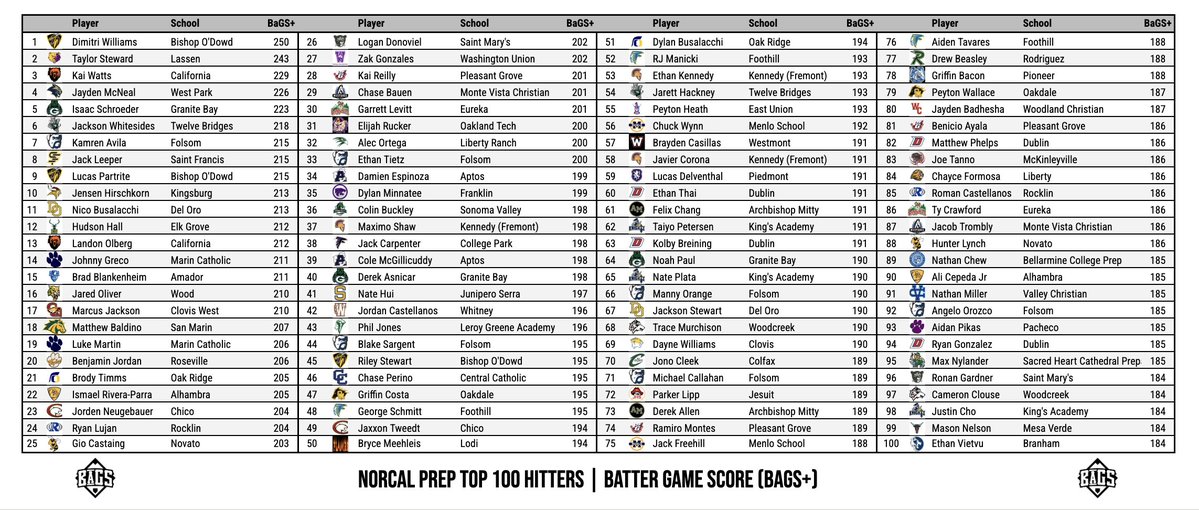 | | Player | School | BaGS+ |
|---|---|---|---|
| 1 | Dimitri Williams | Bishop O'Dowd | 250 |
| 2 | Taylor Steward | Lassen | 243 |
| 3 | Kai Watts | California | 229 |
| 4 | Jayden McNeal | West Park | 226 |
| 5 | Isaac Schroeder | Granite Bay | 223 |
| 6 | Jackson Whitesides | Twelve Bridges | 218 |
| 7 | Kamren Avila | Folsom | 215 |
| 8 | Jack Leeper | Saint Francis | 215 |
| 9 | Lucas Partrite | Bishop O'Dowd | 215 |
| 10 | Jensen Hirschkorn | Kingsburg | 213 |
| 11 | Nico Busalacchi | Del Oro | 213 |
| 12 | Hudson Hall | Elk Grove | 212 |
| 13 | Landon Olberg | California | 212 |
| 14 | Johnny Greco | Marin Catholic | 211 |
| 15 | Brad Blankenheim | Amador | 211 |
| 16 | Jared Oliver | Wood | 210 |
| 17 | Marcus Jackson | Clovis West | 210 |
| 18 | Matthew Baldino | San Marin | 207 |
| 19 | Luke Martin | Marin Catholic | 206 |
| 20 | Benjamin Jordan | Roseville | 206 |
| 21 | Brody Timms | Oak Ridge | 205 |
| 22 | Ismael Rivera-Parra | Alhambra | 205 |
| 23 | Jorden Neugebauer | Chico | 204 |
| 24 | Ryan Lujan | Rocklin | 204 |
| 25 | Gio Castaing | Novato | 203 |

| | Player | School | BaGS+ |
|---|---|---|---|
| 26 | Logan Donoviel | Saint Mary's | 202 |
| 27 | Zak Gonzales | Washington Union | 202 |
| 28 | Kai Reilly | Pleasant Grove | 201 |
| 29 | Chase Bauen | Monte Vista Christian | 201 |
| 30 | Garrett Levitt | Eureka | 201 |
| 31 | Elijah Rucker | Oakland Tech | 200 |
| 32 | Alec Ortega | Liberty Ranch | 200 |
| 33 | Ethan Tietz | Folsom | 200 |
| 34 | Damien Espinoza | Aptos | 199 |
| 35 | Dylan Minnatee | Franklin | 199 |
| 36 | Colin Buckley | Sonoma Valley | 198 |
| 37 | Maximo Shaw | Kennedy (Fremont) | 198 |
| 38 | Jack Carpenter | College Park | 198 |
| 39 | Cole McGillicuddy | Aptos | 198 |
| 40 | Derek Asnicar | Granite Bay | 198 |
| 41 | Nate Hui | Junipero Serra | 197 |
| 42 | Jordan Castellanos | Whitney | 196 |
| 43 | Phil Jones | Leroy Greene Academy | 196 |
| 44 | Blake Sargent | Folsom | 195 |
| 45 | Riley Stewart | Bishop O'Dowd | 195 |
| 46 | Chase Perino | Central Catholic | 195 |
| 47 | Griffin Costa | Oakdale | 195 |
| 48 | George Schmitt | Foothill | 195 |
| 49 | Jaxxon Tweedt | Chico | 194 |
| 50 | Bryce Meehleis | Lodi | 194 |

| | Player | School | BaGS+ |
|---|---|---|---|
| 51 | Dylan Busalacchi | Oak Ridge | 194 |
| 52 | RJ Manicki | Foothill | 193 |
| 53 | Ethan Kennedy | Kennedy (Fremont) | 193 |
| 54 | Jarett Hackney | Twelve Bridges | 193 |
| 55 | Peyton Heath | East Union | 193 |
| 56 | Chuck Wynn | Menlo School | 192 |
| 57 | Brayden Casillas | Westmont | 191 |
| 58 | Javier Corona | Kennedy (Fremont) | 191 |
| 59 | Lucas Delventhal | Piedmont | 191 |
| 60 | Ethan Thai | Dublin | 191 |
| 61 | Felix Chang | Archbishop Mitty | 191 |
| 62 | Taiyo Petersen | King's Academy | 191 |
| 63 | Kolby Breining | Dublin | 191 |
| 64 | Noah Paul | Granite Bay | 190 |
| 65 | Nate Plata | King's Academy | 190 |
| 66 | Manny Orange | Folsom | 190 |
| 67 | Jackson Stewart | Del Oro | 190 |
| 68 | Trace Murchison | Woodcreek | 190 |
| 69 | Dayne Williams | Clovis | 190 |
| 70 | Jono Cleek | Colfax | 189 |
| 71 | Michael Callahan | Folsom | 189 |
| 72 | Parker Lipp | Jesuit | 189 |
| 73 | Derek Allen | Archbishop Mitty | 189 |
| 74 | Ramiro Montes | Pleasant Grove | 189 |
| 75 | Jack Freehill | Menlo School | 188 |

| | Player | School | BaGS+ |
|---|---|---|---|
| 76 | Aiden Tavares | Foothill | 188 |
| 77 | Drew Beasley | Rodriguez | 188 |
| 78 | Griffin Bacon | Pioneer | 188 |
| 79 | Peyton Wallace | Oakdale | 187 |
| 80 | Jayden Badhesha | Woodland Christian | 187 |
| 81 | Benicio Ayala | Pleasant Grove | 186 |
| 82 | Matthew Phelps | Dublin | 186 |
| 83 | Joe Tanno | McKinleyville | 186 |
| 84 | Chayce Formosa | Liberty | 186 |
| 85 | Roman Castellanos | Rocklin | 186 |
| 86 | Ty Crawford | Eureka | 186 |
| 87 | Jacob Trombly | Monte Vista Christian | 186 |
| 88 | Hunter Lynch | Novato | 186 |
| 89 | Nathan Chew | Bellarmine College Prep | 185 |
| 90 | Ali Cepeda Jr | Alhambra | 185 |
| 91 | Nathan Miller | Valley Christian | 185 |
| 92 | Angelo Orozco | Folsom | 185 |
| 93 | Aidan Pikas | Pacheco | 185 |
| 94 | Ryan Gonzalez | Dublin | 185 |
| 95 | Max Nylander | Sacred Heart Cathedral Prep | 185 |
| 96 | Ronan Gardner | Saint Mary's | 184 |
| 97 | Cameron Clouse | Woodcreek | 184 |
| 98 | Justin Cho | King's Academy | 184 |
| 99 | Mason Nelson | Mesa Verde | 184 |
| 100 | Ethan Vietvu | Branham | 184 |

BAGS

NORCAL PREP TOP 100 HITTERS | BATTER GAME SCORE (BAGS+)

BAGS